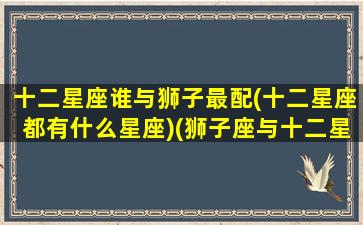 十二星座谁与狮子最配(十二星座都有什么星座)(狮子座与十二星